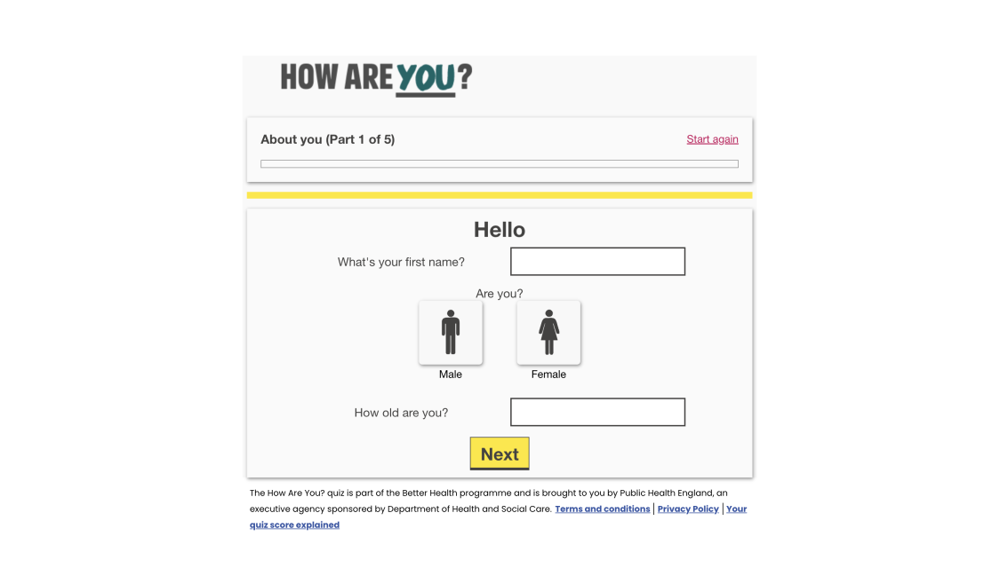 HOW ARE YOU?

About you (Part 1 of 5)

Start again

Hello

What's your first name?

Are you?

Male

Female

How old are you?

Next

The How Are You? quiz is part of the Better Health programme and is brought to you by Public Health England, an executive agency sponsored by Department of Health and Social Care. Terms and conditions | Privacy Policy | Your quiz score explained